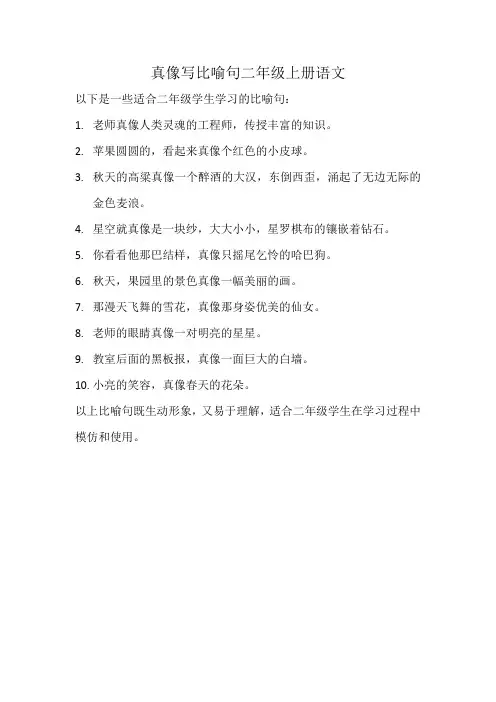 真像写比喻句二年级上册语文

以下是一些适合二年级学生学习的比喻句：

1. 老师真像人类灵魂的工程师，传授丰富的知识。

2. 苹果圆圆的，看起来真像个红色的小皮球。

3. 秋天的高粱真像一个醉酒的大汉，东倒西歪，涌起了无边无际的金色麦浪。

4. 星空就真像是一块纱，大大小小，星罗棋布的镶嵌着钻石。

5. 你看看他那巴结样，真像只摇尾乞怜的哈巴狗。

6. 秋天，果园里的景色真像一幅美丽的画。

7. 那漫天飞舞的雪花，真像那身姿优美的仙女。

8. 老师的眼睛真像一对明亮的星星。

9. 教室后面的黑板报，真像一面巨大的白墙。

10. 小亮的笑容，真像春天的花朵。

以上比喻句既生动形象，又易于理解，适合二年级学生在学习过程中模仿和使用。